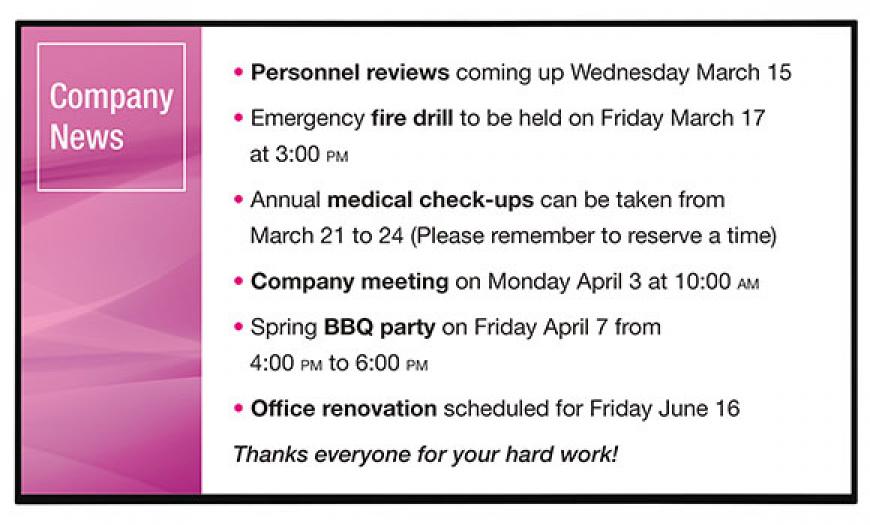 Company News

• Personnel reviews coming up Wednesday March 15

• Emergency fire drill to be held on Friday March 17 at 3:00 PM

• Annual medical check-ups can be taken from March 21 to 24 (Please remember to reserve a time)

• Company meeting on Monday April 3 at 10:00 AM

• Spring BBQ party on Friday April 7 from 4:00 PM to 6:00 PM

• Office renovation scheduled for Friday June 16

Thanks everyone for your hard work!